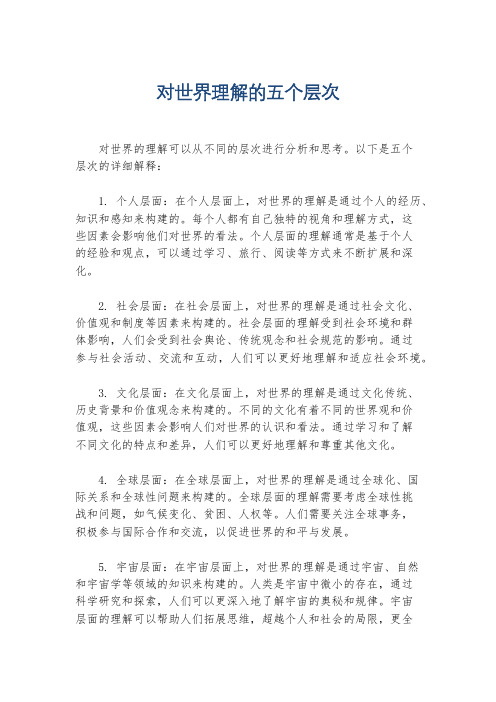 对世界理解的五个层次

对世界的理解可以从不同的层次进行分析和思考。以下是五个层次的详细解释：

1. 个人层面：在个人层面上，对世界的理解是通过个人的经历、知识和感知来构建的。每个人都有自己独特的视角和理解方式，这些因素会影响他们对世界的看法。个人层面的理解通常是基于个人的经验和观点，可以通过学习、旅行、阅读等方式来不断扩展和深化。

2. 社会层面：在社会层面上，对世界的理解是通过社会文化、价值观和制度等因素来构建的。社会层面的理解受到社会环境和群体影响，人们会受到社会舆论、传统观念和社会规范的影响。通过参与社会活动、交流和互动，人们可以更好地理解和适应社会环境。

3. 文化层面：在文化层面上，对世界的理解是通过文化传统、历史背景和价值观念来构建的。不同的文化有着不同的世界观和价值观，这些因素会影响人们对世界的认识和看法。通过学习和了解不同文化的特点和差异，人们可以更好地理解和尊重其他文化。

4. 全球层面：在全球层面上，对世界的理解是通过全球化、国际关系和全球性问题来构建的。全球层面的理解需要考虑全球性挑战和问题，如气候变化、贫困、人权等。人们需要关注全球事务，积极参与国际合作和交流，以促进世界的和平与发展。

5. 宇宙层面：在宇宙层面上，对世界的理解是通过宇宙、自然和宇宙学等领域的知识来构建的。人类是宇宙中微小的存在，通过科学研究和探索，人们可以更深入地了解宇宙的奥秘和规律。宇宙层面的理解可以帮助人们拓展思维，超越个人和社会的局限，更全